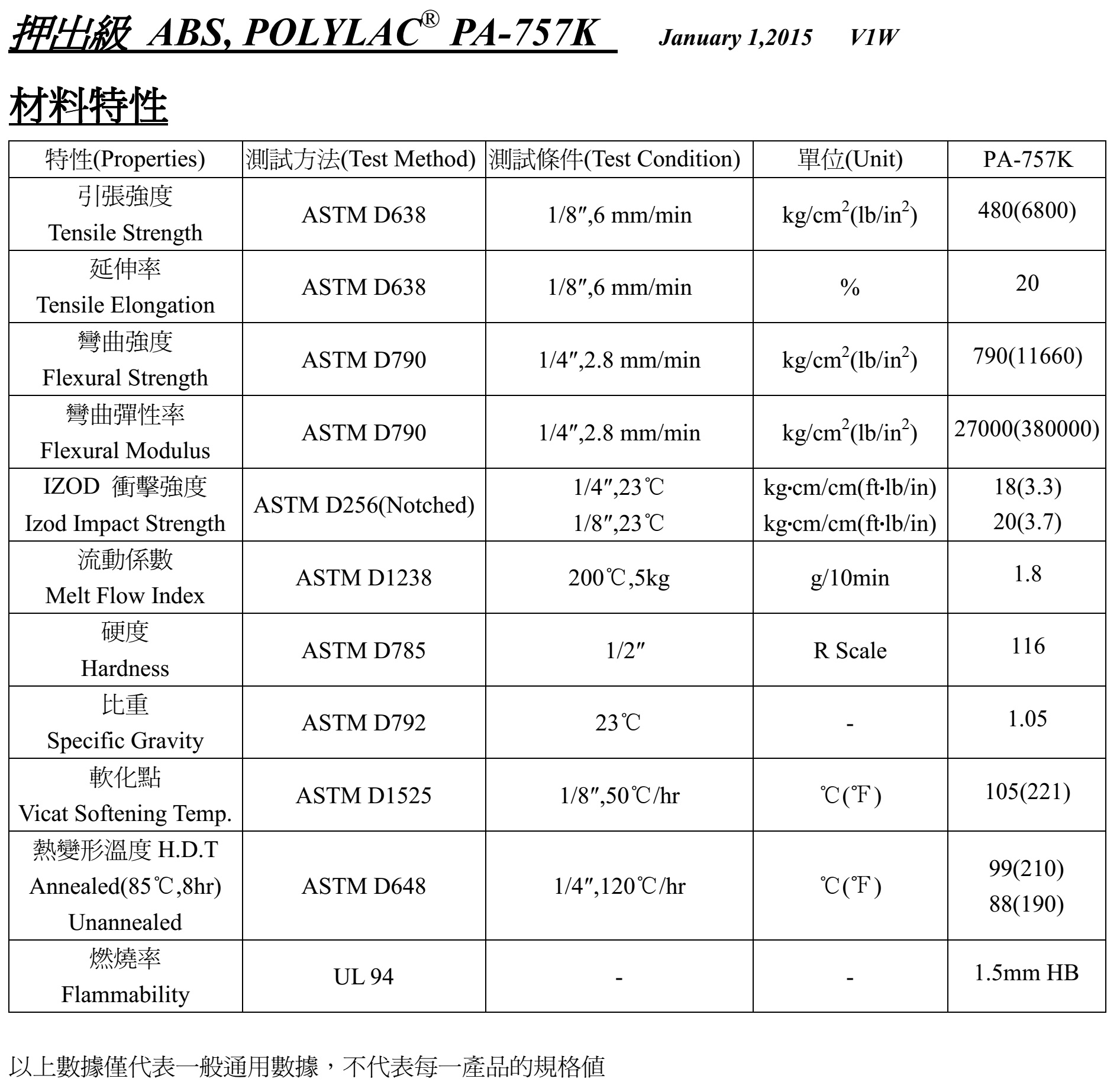 押出級 ABS, POLYLAC® PA-757K January 1,2015 V1W

材料特性

| 特性(Properties) | 測試方法(Test Method) | 測試條件(Test Condition) | 單位(Unit) | PA-757K |
|---|---|---|---|---|
| 引張強度 Tensile Strength | ASTM D638 | 1/8″,6 mm/min | $kg/cm^2(lb/in^2)$ | 480(6800) |
| 延伸率 Tensile Elongation | ASTM D638 | 1/8″,6 mm/min | % | 20 |
| 彎曲強度 Flexural Strength | ASTM D790 | 1/4″,2.8 mm/min | $kg/cm^2(lb/in^2)$ | 790(11660) |
| 彎曲彈性率 Flexural Modulus | ASTM D790 | 1/4″,2.8 mm/min | $kg/cm^2(lb/in^2)$ | 27000(380000) |
| IZOD 衝擊強度 Izod Impact Strength | ASTM D256(Notched) | 1/4″,23℃ 1/8″,23℃ | kg·cm/cm(ft·lb/in) kg·cm/cm(ft·lb/in) | 18(3.3) 20(3.7) |
| 流動係數 Melt Flow Index | ASTM D1238 | 200℃,5kg | g/10min | 1.8 |
| 硬度 Hardness | ASTM D785 | 1/2″ | R Scale | 116 |
| 比重 Specific Gravity | ASTM D792 | 23℃ | - | 1.05 |
| 軟化點 Vicat Softening Temp. | ASTM D1525 | 1/8″,50℃/hr | ℃(℉) | 105(221) |
| 熱變形溫度 H.D.T Annealed(85℃,8hr) Unannealed | ASTM D648 | 1/4″,120℃/hr | ℃(℉) | 99(210) 88(190) |
| 燃燒率 Flammability | UL 94 | - | - | 1.5mm HB |

以上數據僅代表一般通用數據，不代表每一產品的規格值